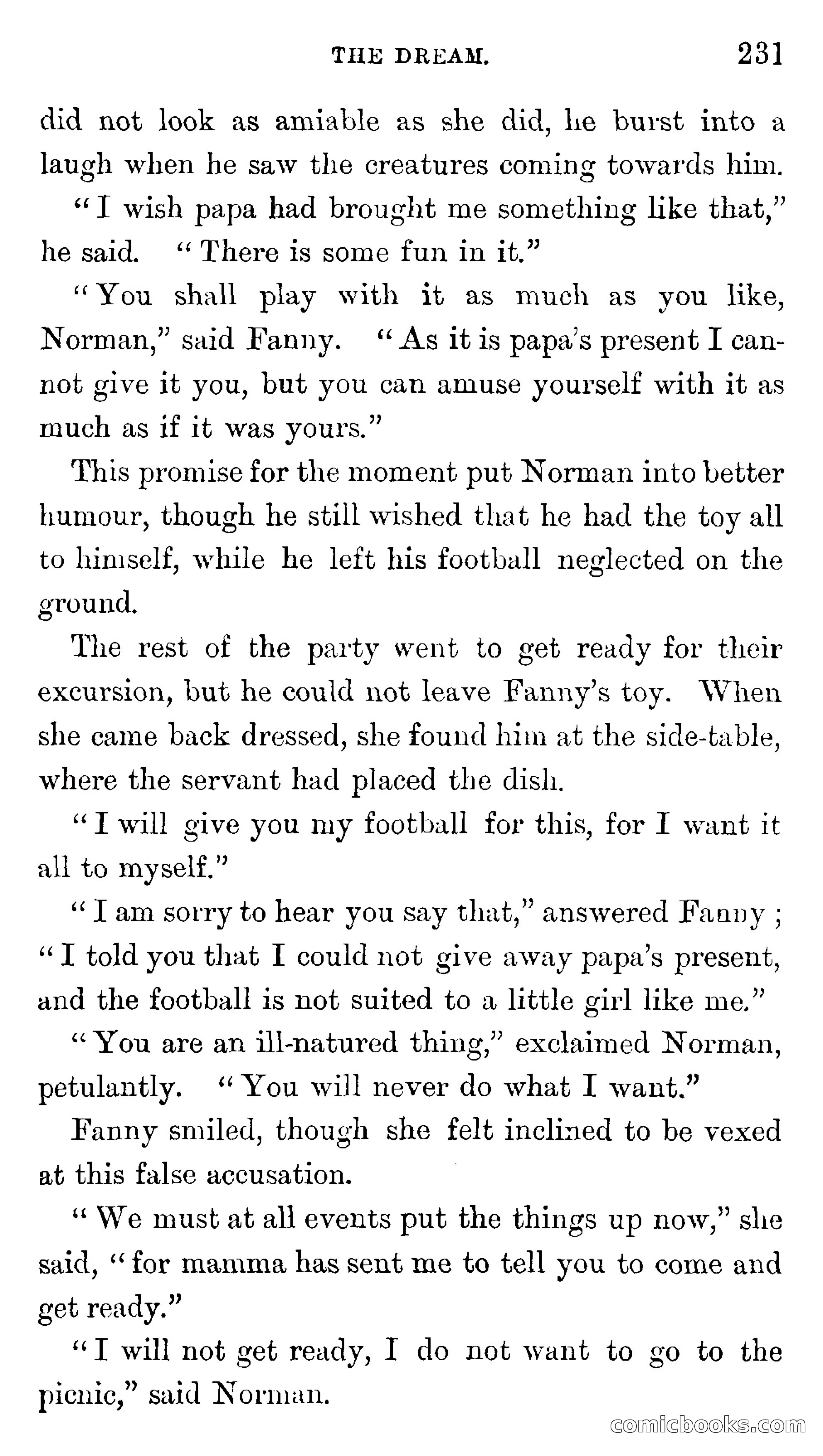 THE DREAM. 231

did not look as amiable as she did, he burst into a laugh when he saw the creatures coming towards him.

"I wish papa had brought me something like that," he said. "There is some fun in it."

"You shall play with it as much as you like, Norman," said Fanny. "As it is papa's present I cannot give it you, but you can amuse yourself with it as much as if it was yours."

This promise for the moment put Norman into better humour, though he still wished that he had the toy all to himself, while he left his football neglected on the ground.

The rest of the party went to get ready for their excursion, but he could not leave Fanny's toy. When she came back dressed, she found him at the side-table, where the servant had placed the dish.

"I will give you my football for this, for I want it all to myself."

"I am sorry to hear you say that," answered Fanny; "I told you that I could not give away papa's present, and the football is not suited to a little girl like me."

"You are an ill-natured thing," exclaimed Norman, petulantly. "You will never do what I want."

Fanny smiled, though she felt inclined to be vexed at this false accusation.

"We must at all events put the things up now," she said, "for mamma has sent me to tell you to come and get ready."

"I will not get ready, I do not want to go to the picnic," said Norman.

comicbooks.com